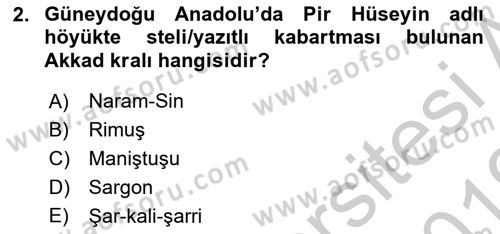 2. Güneydoğu Anadolu'da Pir Hüseyin adlı höyükte steli/yazıtlı kabartması bulunan Akkad kralı hangisidir?

A) Naram-Sin
B) Rimuş
C) Maniştuşu
D) Sargon
E) Şar-kali-şarri

www.aofsoru.com
www.aofsoru.com
www.aofsoru.com
www.aofsoru.com